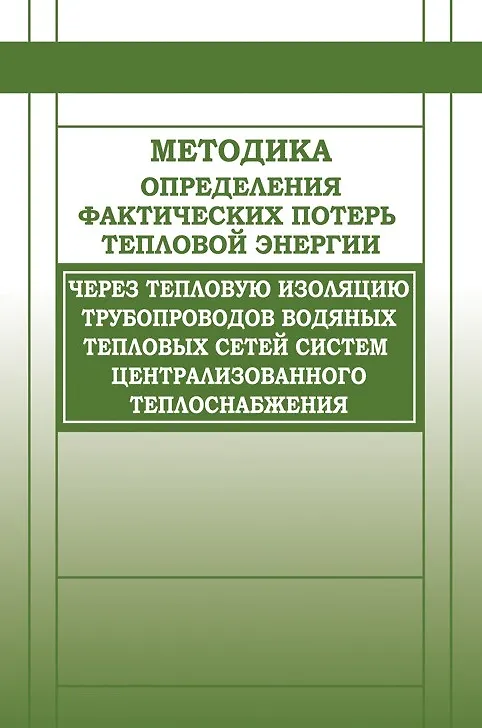 МЕТОДИКА
ОПРЕДЕЛЕНИЯ
ФАКТИЧЕСКИХ ПОТЕРЬ
ТЕПЛОВОЙ ЭНЕРГИИ

ЧЕРЕЗ ТЕПЛОВУЮ ИЗОЛЯЦИЮ
ТРУБОПРОВОДОВ ВОДЯНЫХ
ТЕПЛОВЫХ СЕТЕЙ СИСТЕМ
ЦЕНТРАЛИЗОВАННОГО
ТЕПЛОСНАБЖЕНИЯ